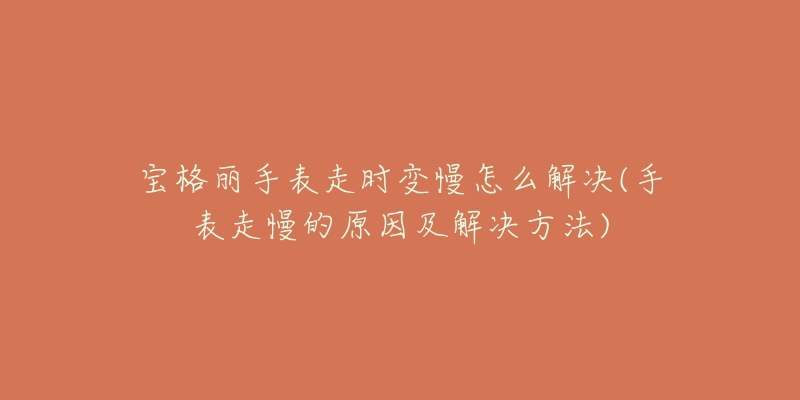 宝格丽手表走时变慢怎么解决(手表走慢的原因及解决方法)